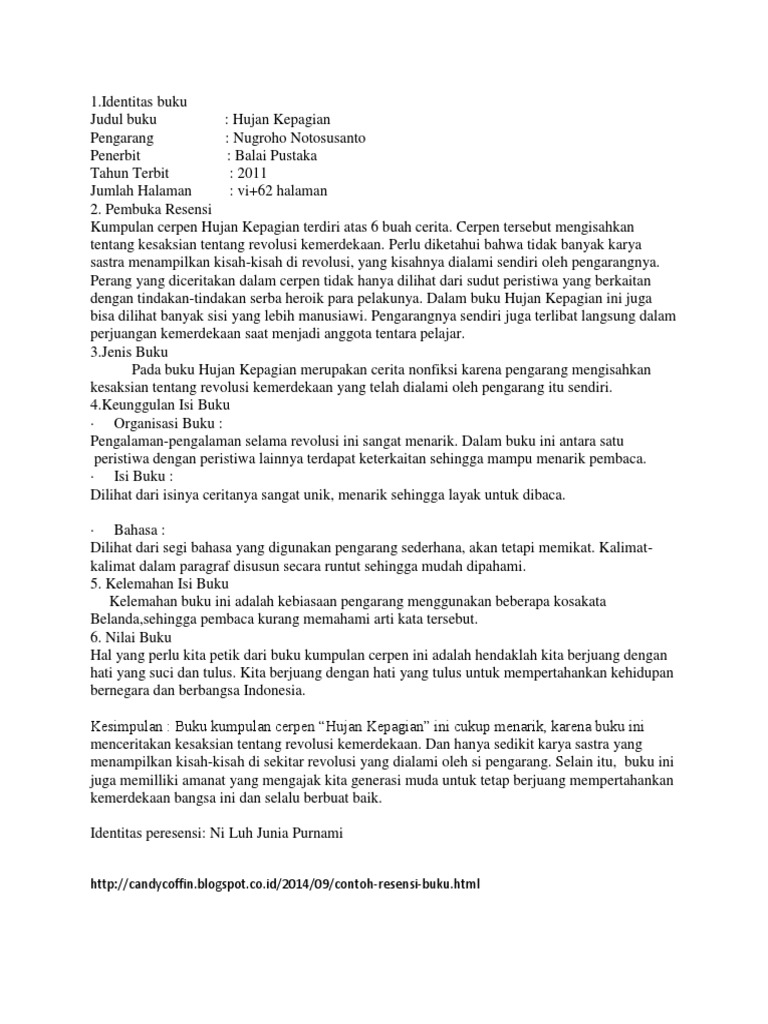 1.Identitas buku
Judul buku : Hujan Kepagian
Pengarang : Nugroho Notosusanto
Penerbit : Balai Pustaka
Tahun Terbit : 2011
Jumlah Halaman : vi+62 halaman
2. Pembuka Resensi
Kumpulan cerpen Hujan Kepagian terdiri atas 6 buah cerita. Cerpen tersebut mengisahkan tentang kesaksian tentang revolusi kemerdekaan. Perlu diketahui bahwa tidak banyak karya sastra menampilkan kisah-kisah di revolusi, yang kisahnya dialami sendiri oleh pengarangnya. Perang yang diceritakan dalam cerpen tidak hanya dilihat dari sudut peristiwa yang berkaitan dengan tindakan-tindakan serba heroik para pelakunya. Dalam buku Hujan Kepagian ini juga bisa dilihat banyak sisi yang lebih manusiawi. Pengarangnya sendiri juga terlibat langsung dalam perjuangan kemerdekaan saat menjadi anggota tentara pelajar.
3.Jenis Buku
Pada buku Hujan Kepagian merupakan cerita nonfiksi karena pengarang mengisahkan kesaksian tentang revolusi kemerdekaan yang telah dialami oleh pengarang itu sendiri.
4.Keunggulan Isi Buku
· Organisasi Buku :
Pengalaman-pengalaman selama revolusi ini sangat menarik. Dalam buku ini antara satu peristiwa dengan peristiwa lainnya terdapat keterkaitan sehingga mampu menarik pembaca.
· Isi Buku :
Dilihat dari isinya ceritanya sangat unik, menarik sehingga layak untuk dibaca.

· Bahasa :
Dilihat dari segi bahasa yang digunakan pengarang sederhana, akan tetapi memikat. Kalimat-kalimat dalam paragraf disusun secara runtut sehingga mudah dipahami.
5. Kelemahan Isi Buku
Kelemahan buku ini adalah kebiasaan pengarang menggunakan beberapa kosakata Belanda,sehingga pembaca kurang memahami arti kata tersebut.
6. Nilai Buku
Hal yang perlu kita petik dari buku kumpulan cerpen ini adalah hendaklah kita berjuang dengan hati yang suci dan tulus. Kita berjuang dengan hati yang tulus untuk mempertahankan kehidupan bernegara dan berbangsa Indonesia.

Kesimpulan : Buku kumpulan cerpen “Hujan Kepagian” ini cukup menarik, karena buku ini menceritakan kesaksian tentang revolusi kemerdekaan. Dan hanya sedikit karya sastra yang menampilkan kisah-kisah di sekitar revolusi yang dialami oleh si pengarang. Selain itu, buku ini juga memilliki amanat yang mengajak kita generasi muda untuk tetap berjuang mempertahankan kemerdekaan bangsa ini dan selalu berbuat baik.

Identitas peresensi: Ni Luh Junia Purnami

http://candycoffin.blogspot.co.id/2014/09/contoh-resensi-buku.html